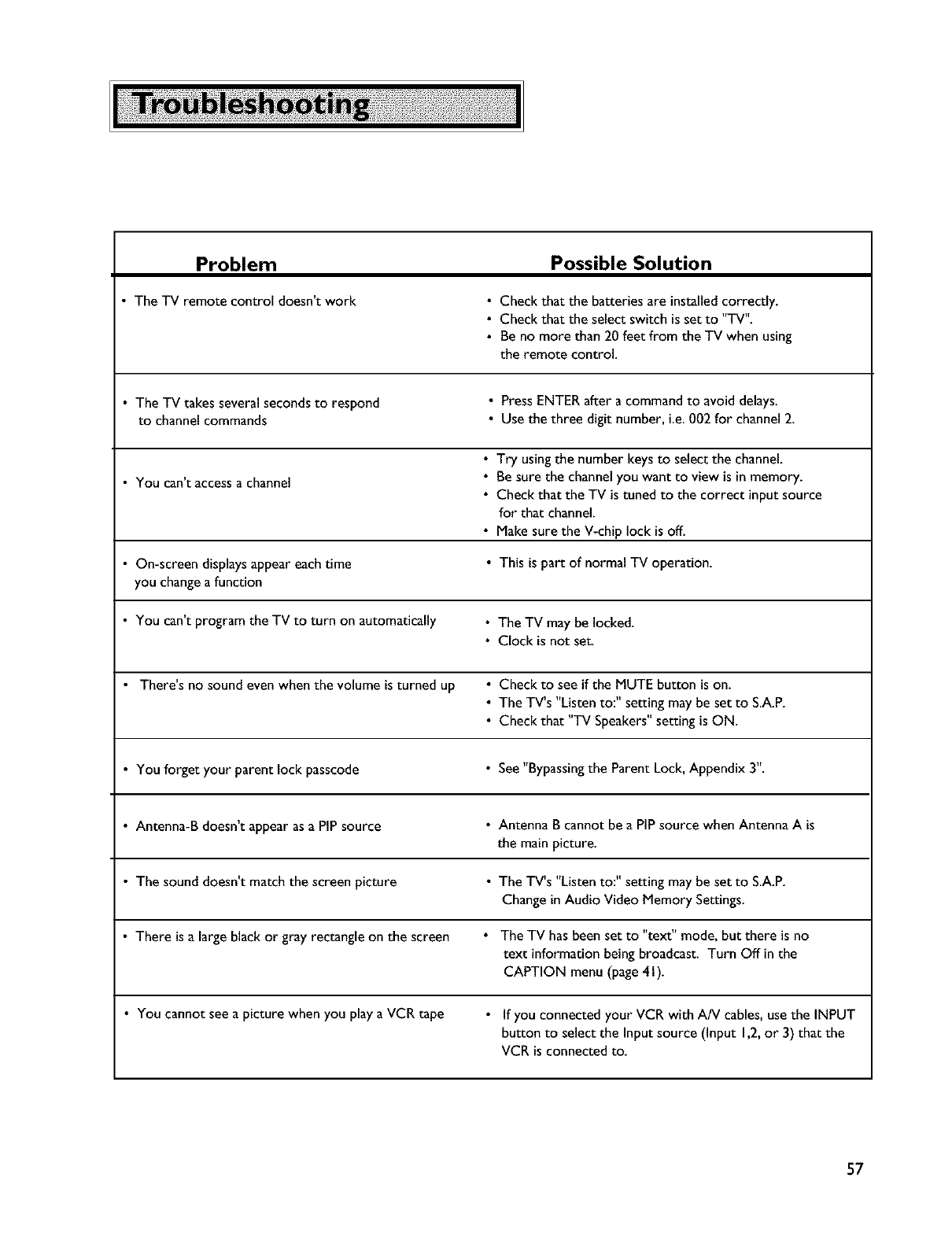 Troubleshooting

| Problem | Possible Solution |
|---|---|
| • The TV remote control doesn't work | • Check that the batteries are installed correctly. • Check that the select switch is set to "TV". • Be no more than 20 feet from the TV when using the remote control. |
| • The TV takes several seconds to respond to channel commands | • Press ENTER after a command to avoid delays. • Use the three digit number, i.e. 002 for channel 2. |
| • You can't access a channel | • Try using the number keys to select the channel. • Be sure the channel you want to view is in memory. • Check that the TV is tuned to the correct input source for that channel. • Make sure the V-chip lock is off. |
| • On-screen displays appear each time you change a function | • This is part of normal TV operation. |
| • You can't program the TV to turn on automatically | • The TV may be locked. • Clock is not set. |
| • There's no sound even when the volume is turned up | • Check to see if the MUTE button is on. • The TV's "Listen to:" setting may be set to S.A.P. • Check that "TV Speakers" setting is ON. |
| • You forget your parent lock passcode | • See "Bypassing the Parent Lock, Appendix 3". |
| • Antenna-B doesn't appear as a PIP source | • Antenna B cannot be a PIP source when Antenna A is the main picture. |
| • The sound doesn't match the screen picture | • The TV's "Listen to:" setting may be set to S.A.P. Change in Audio Video Memory Settings. |
| • There is a large black or gray rectangle on the screen | • The TV has been set to "text" mode, but there is no text information being broadcast. Turn Off in the CAPTION menu (page 41). |
| • You cannot see a picture when you play a VCR tape | • If you connected your VCR with A/V cables, use the INPUT button to select the Input source (Input 1,2, or 3) that the VCR is connected to. |

57